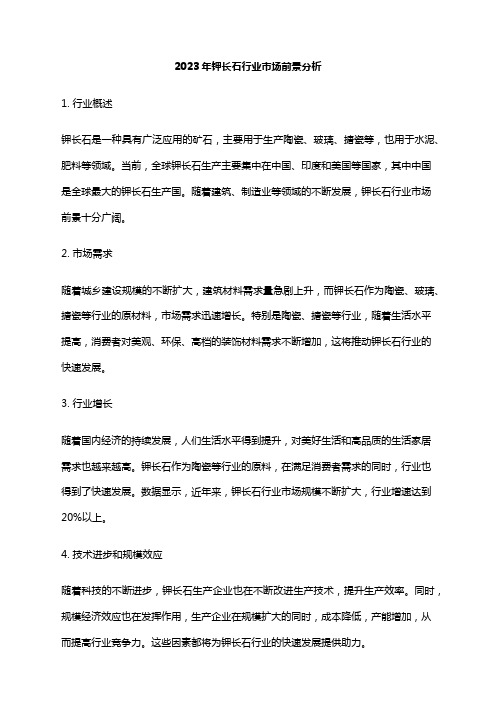 2023年钾长石行业市场前景分析

1. 行业概述

钾长石是一种具有广泛应用的矿石，主要用于生产陶瓷、玻璃、搪瓷等，也用于水泥、肥料等领域。当前，全球钾长石生产主要集中在中国、印度和美国等国家，其中中国是全球最大的钾长石生产国。随着建筑、制造业等领域的不断发展，钾长石行业市场前景十分广阔。

2. 市场需求

随着城乡建设规模的不断扩大，建筑材料需求量急剧上升，而钾长石作为陶瓷、玻璃、搪瓷等行业的原材料，市场需求迅速增长。特别是陶瓷、搪瓷等行业，随着生活水平提高，消费者对美观、环保、高档的装饰材料需求不断增加，这将推动钾长石行业的快速发展。

3. 行业增长

随着国内经济的持续发展，人们生活水平得到提升，对美好生活和高品质的生活家居需求也越来越高。钾长石作为陶瓷等行业的原料，在满足消费者需求的同时，行业也得到了快速发展。数据显示，近年来，钾长石行业市场规模不断扩大，行业增速达到20%以上。

4. 技术进步和规模效应

随着科技的不断进步，钾长石生产企业也在不断改进生产技术，提升生产效率。同时，规模经济效应也在发挥作用，生产企业在规模扩大的同时，成本降低，产能增加，从而提高行业竞争力。这些因素都将为钾长石行业的快速发展提供助力。